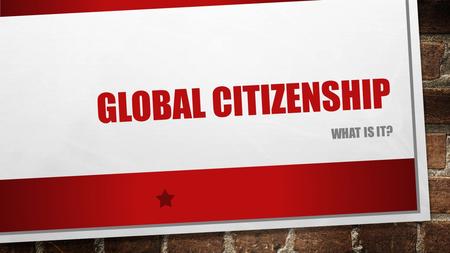 GLOBAL CITIZENSHIP

WHAT IS IT?